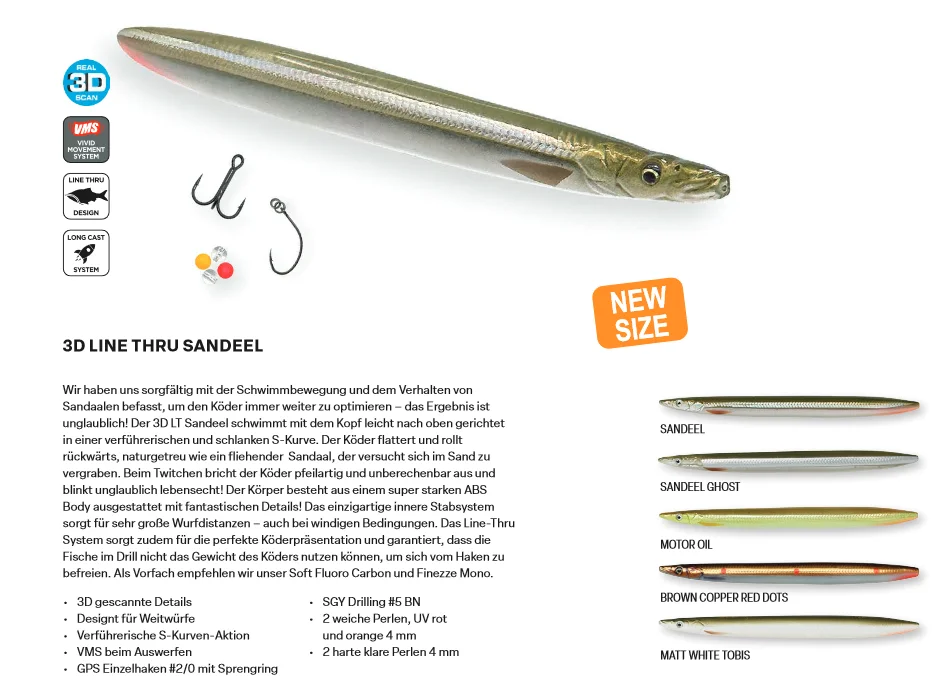 REAL
3D
SCAN

VMS
VIVID MOVEMENT SYSTEM

LINE THRU
DESIGN

LONG CAST
SYSTEM

NEW SIZE

3D LINE THRU SANDEEL

Wir haben uns sorgfältig mit der Schwimmbewegung und dem Verhalten von Sandaalen befasst, um den Köder immer weiter zu optimieren – das Ergebnis ist unglaublich! Der 3D LT Sandeel schwimmt mit dem Kopf leicht nach oben gerichtet in einer verführerischen und schlanken S-Kurve. Der Köder flattert und rollt rückwärts, naturgetreu wie ein fliehender Sandaal, der versucht sich im Sand zu vergraben. Beim Twitchen bricht der Köder pfeilartig und unberechenbar aus und blinkt unglaublich lebensecht! Der Körper besteht aus einem super starken ABS Body ausgestattet mit fantastischen Details! Das einzigartige innere Stabsystem sorgt für sehr große Wurfdistanzen – auch bei windigen Bedingungen. Das Line-Thru System sorgt zudem für die perfekte Köderpräsentation und garantiert, dass die Fische im Drill nicht das Gewicht des Köders nutzen können, um sich vom Haken zu befreien. Als Vorfach empfehlen wir unser Soft Fluoro Carbon und Finezze Mono.

• 3D gescannte Details
• Designt für Weitwürfe
• Verführerische S-Kurven-Aktion
• VMS beim Auswerfen
• GPS Einzelhaken #2/0 mit Sprengring

• SGY Drilling #5 BN
• 2 weiche Perlen, UV rot und orange 4 mm
• 2 harte klare Perlen 4 mm

SANDEEL

SANDEEL GHOST

MOTOR OIL

BROWN COPPER RED DOTS

MATT WHITE TOBIS